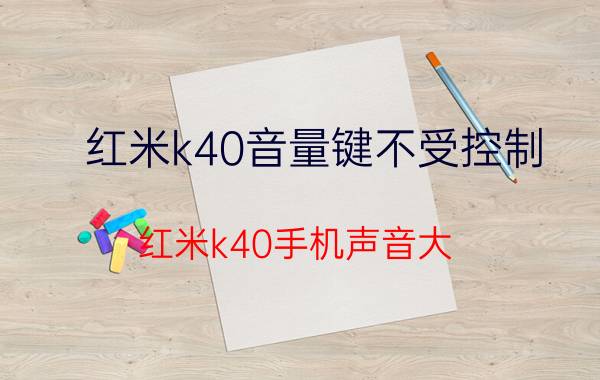 红米k40音量键不受控制

红米k40手机声音大